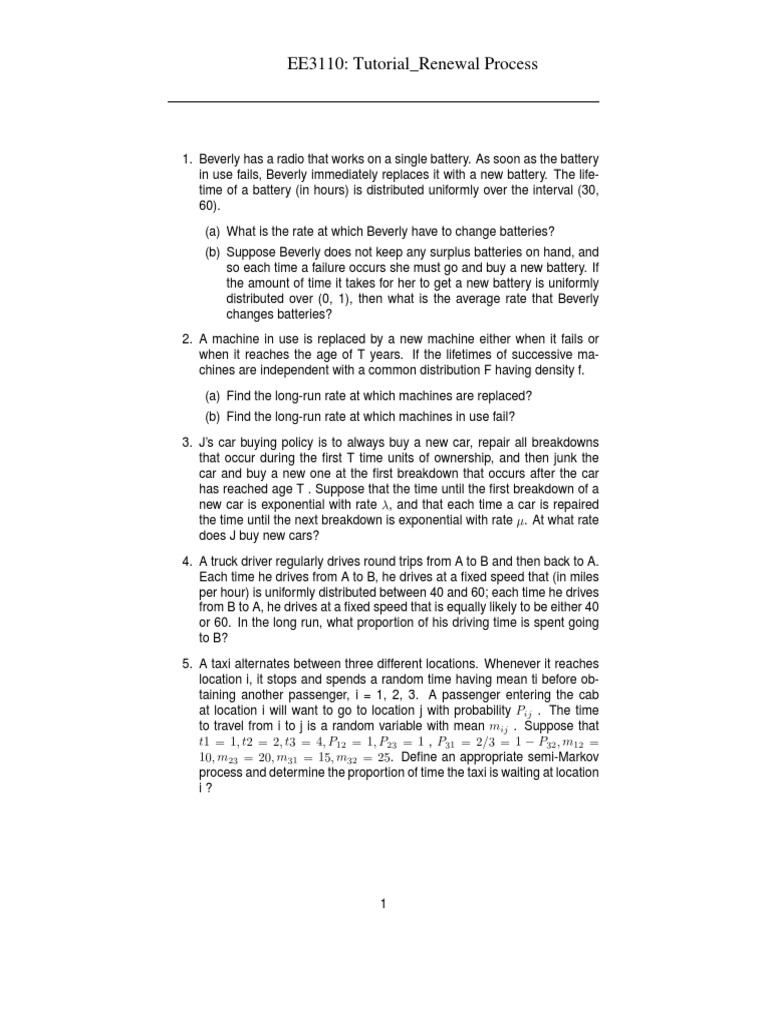 EE3110: Tutorial_Renewal Process

1. Beverly has a radio that works on a single battery. As soon as the battery in use fails, Beverly immediately replaces it with a new battery. The lifetime of a battery (in hours) is distributed uniformly over the interval (30, 60).

(a) What is the rate at which Beverly have to change batteries?

(b) Suppose Beverly does not keep any surplus batteries on hand, and so each time a failure occurs she must go and buy a new battery. If the amount of time it takes for her to get a new battery is uniformly distributed over (0, 1), then what is the average rate that Beverly changes batteries?

2. A machine in use is replaced by a new machine either when it fails or when it reaches the age of T years. If the lifetimes of successive machines are independent with a common distribution F having density f.

(a) Find the long-run rate at which machines are replaced?

(b) Find the long-run rate at which machines in use fail?

3. J's car buying policy is to always buy a new car, repair all breakdowns that occur during the first T time units of ownership, and then junk the car and buy a new one at the first breakdown that occurs after the car has reached age T . Suppose that the time until the first breakdown of a new car is exponential with rate $\lambda$, and that each time a car is repaired the time until the next breakdown is exponential with rate $\mu$. At what rate does J buy new cars?

4. A truck driver regularly drives round trips from A to B and then back to A. Each time he drives from A to B, he drives at a fixed speed that (in miles per hour) is uniformly distributed between 40 and 60; each time he drives from B to A, he drives at a fixed speed that is equally likely to be either 40 or 60. In the long run, what proportion of his driving time is spent going to B?

5. A taxi alternates between three different locations. Whenever it reaches location i, it stops and spends a random time having mean ti before obtaining another passenger, i = 1, 2, 3. A passenger entering the cab at location i will want to go to location j with probability $P_{ij}$ . The time to travel from i to j is a random variable with mean $m_{ij}$ . Suppose that $t1 = 1, t2 = 2, t3 = 4, P_{12} = 1, P_{23} = 1$ , $P_{31} = 2/3 = 1 - P_{32}, m_{12} = 10, m_{23} = 20, m_{31} = 15, m_{32} = 25$. Define an appropriate semi-Markov process and determine the proportion of time the taxi is waiting at location i ?

1